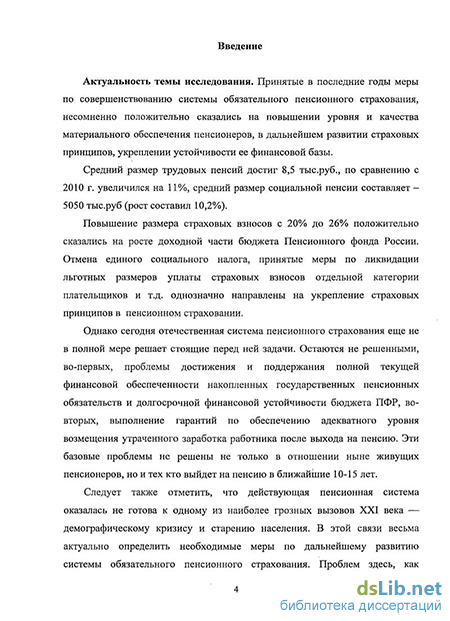 Введение

Актуальность темы исследования. Принятые в последние годы меры по совершенствованию системы обязательного пенсионного страхования, несомненно положительно сказались на повышении уровня и качества материального обеспечения пенсионеров, в дальнейшем развитии страховых принципов, укреплении устойчивости ее финансовой базы.

Средний размер трудовых пенсий достиг 8,5 тыс.руб., по сравнению с 2010 г. увеличился на 11%, средний размер социальной пенсии составляет – 5050 тыс.руб (рост составил 10,2%).

Повышение размера страховых взносов с 20% до 26% положительно сказались на росте доходной части бюджета Пенсионного фонда России. Отмена единого социального налога, принятые меры по ликвидации льготных размеров уплаты страховых взносов отдельной категории плательщиков и т.д. однозначно направлены на укрепление страховых принципов в пенсионном страховании.

Однако сегодня отечественная система пенсионного страхования еще не в полной мере решает стоящие перед ней задачи. Остаются не решенными, во-первых, проблемы достижения и поддержания полной текущей финансовой обеспеченности накопленных государственных пенсионных обязательств и долгосрочной финансовой устойчивости бюджета ПФР, во-вторых, выполнение гарантий по обеспечению адекватного уровня возмещения утраченного заработка работника после выхода на пенсию. Эти базовые проблемы не решены не только в отношении ныне живущих пенсионеров, но и тех кто выйдет на пенсию в ближайшие 10-15 лет.

Следует также отметить, что действующая пенсионная система оказалась не готова к одному из наиболее грозных вызовов XXI века — демографическому кризису и старению населения. В этой связи весьма актуально определить необходимые меры по дальнейшему развитию системы обязательного пенсионного страхования. Проблем здесь, как

4

dsLib.net
библиотека диссертаций